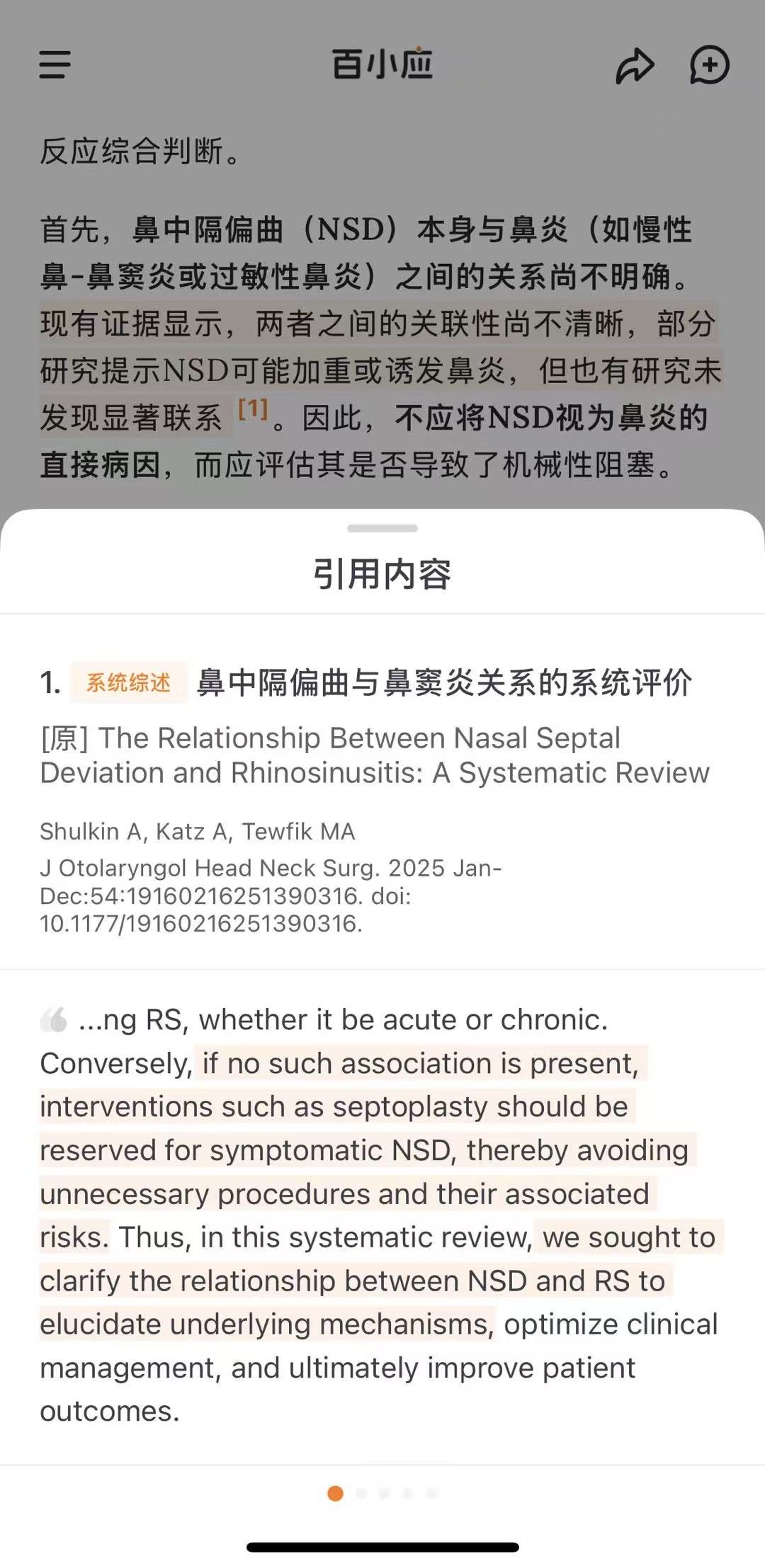 百小应

反应综合判断。

首先，鼻中隔偏曲（NSD）本身与鼻炎（如慢性鼻-鼻窦炎或过敏性鼻炎）之间的关系尚不明确。现有证据显示，两者之间的关联性尚不清晰，部分研究提示NSD可能加重或诱发鼻炎，但也有研究未发现显著联系 [1]。因此，不应将NSD视为鼻炎的直接病因，而应评估其是否导致了机械性阻塞。

引用内容

1. 系统综述 鼻中隔偏曲与鼻窦炎关系的系统评价

[原] The Relationship Between Nasal Septal Deviation and Rhinosinusitis: A Systematic Review

Shulkin A, Katz A, Tewfik MA

J Otolaryngol Head Neck Surg. 2025 Jan-Dec:54:19160216251390316. doi: 10.1177/19160216251390316.

...ng RS, whether it be acute or chronic. Conversely, if no such association is present, interventions such as septoplasty should be reserved for symptomatic NSD, thereby avoiding unnecessary procedures and their associated risks. Thus, in this systematic review, we sought to clarify the relationship between NSD and RS to elucidate underlying mechanisms, optimize clinical management, and ultimately improve patient outcomes.